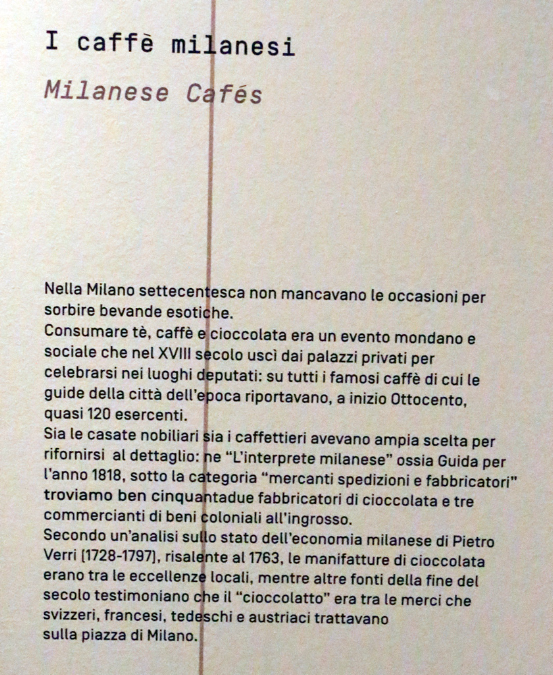 I caffè milanesi

Milanese Cafés

Nella Milano settecentesca non mancavano le occasioni per sorbire bevande esotiche.
Consumare tè, caffè e cioccolata era un evento mondano e sociale che nel XVIII secolo uscì dai palazzi privati per celebrarsi nei luoghi deputati: su tutti i famosi caffè di cui le guide della città dell'epoca riportavano, a inizio Ottocento, quasi 120 esercenti.
Sia le casate nobiliari sia i caffettieri avevano ampia scelta per rifornirsi al dettaglio: ne "L'interprete milanese" ossia Guida per l'anno 1818, sotto la categoria "mercanti spedizioni e fabbricatori" troviamo ben cinquantadue fabbricatori di cioccolata e tre commercianti di beni coloniali all'ingrosso.
Secondo un'analisi sullo stato dell'economia milanese di Pietro Verri [1728-1797], risalente al 1763, le manifatture di cioccolata erano tra le eccellenze locali, mentre altre fonti della fine del secolo testimoniano che il "cioccolatto" era tra le merci che svizzeri, francesi, tedeschi e austriaci trattavano sulla piazza di Milano.